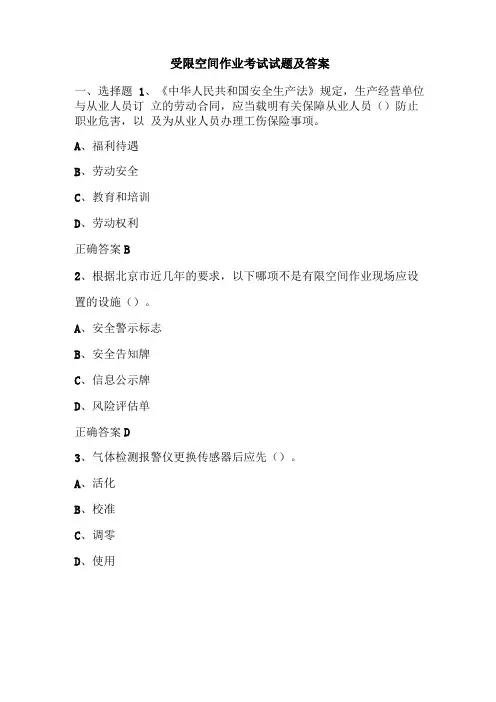 受限空间作业考试试题及答案

一、选择题 1、《中华人民共和国安全生产法》规定，生产经营单位与从业人员订 立的劳动合同，应当载明有关保障从业人员（）防止职业危害，以 及为从业人员办理工伤保险事项。

A、福利待遇

B、劳动安全

C、教育和培训

D、劳动权利

正确答案 B

2、根据北京市近几年的要求，以下哪项不是有限空间作业现场应设置的设施（）。

A、安全警示标志

B、安全告知牌

C、信息公示牌

D、风险评估单

正确答案 D

3、气体检测报警仪更换传感器后应先（）。

A、活化

B、校准

C、调零

D、使用